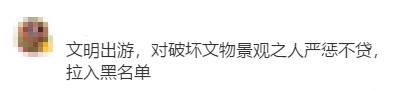 文明出游，对破坏文物景观之人严惩不贷，拉入黑名单